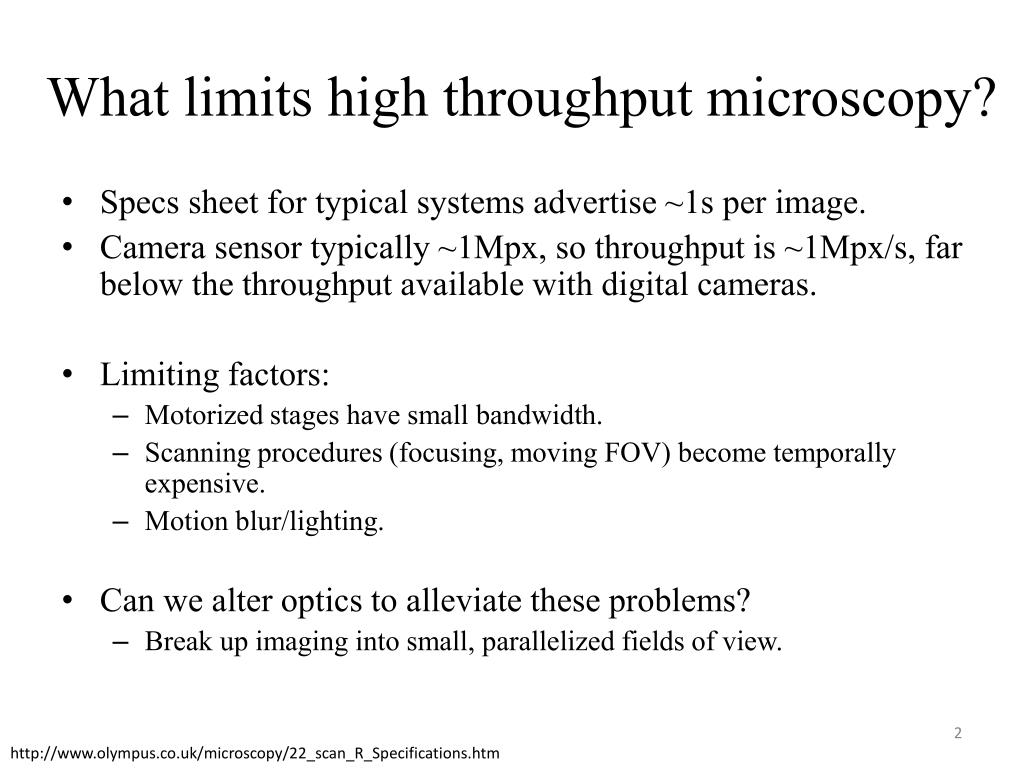 What limits high throughput microscopy?

• Specs sheet for typical systems advertise ~1s per image.
• Camera sensor typically ~1Mpx, so throughput is ~1Mpx/s, far below the throughput available with digital cameras.

• Limiting factors:
– Motorized stages have small bandwidth.
– Scanning procedures (focusing, moving FOV) become temporally expensive.
– Motion blur/lighting.

• Can we alter optics to alleviate these problems?
– Break up imaging into small, parallelized fields of view.

2

http://www.olympus.co.uk/microscopy/22_scan_R_Specifications.htm